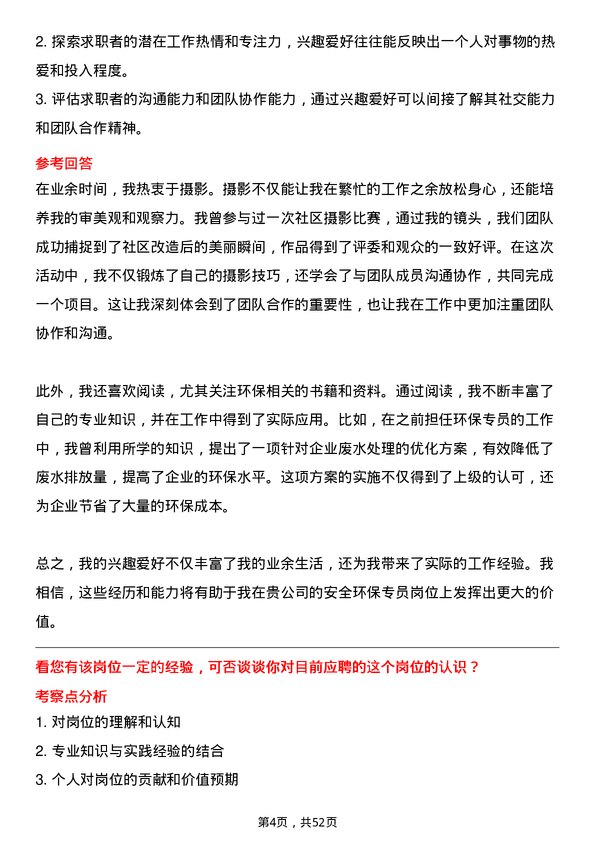 2. 探索求职者的潜在工作热情和专注力，兴趣爱好往往能反映出一个人对事物的热爱和投入程度。
3. 评估求职者的沟通能力和团队协作能力，通过兴趣爱好可以间接了解其社交能力和团队合作精神。

参考回答
在业余时间，我热衷于摄影。摄影不仅能让我在繁忙的工作之余放松身心，还能培养我的审美观和观察力。我曾参与过一次社区摄影比赛，通过我的镜头，我们团队成功捕捉到了社区改造后的美丽瞬间，作品得到了评委和观众的一致好评。在这次活动中，我不仅锻炼了自己的摄影技巧，还学会了与团队成员沟通协作，共同完成一个项目。这让我深刻体会到了团队合作的重要性，也让我在工作中更加注重团队协作和沟通。

此外，我还喜欢阅读，尤其关注环保相关的书籍和资料。通过阅读，我不断丰富了自己的专业知识，并在工作中得到了实际应用。比如，在之前担任环保专员的工作中，我曾利用所学的知识，提出了一项针对企业废水处理的优化方案，有效降低了废水排放量，提高了企业的环保水平。这项方案的实施不仅得到了上级的认可，还为企业节省了大量的环保成本。

总之，我的兴趣爱好不仅丰富了我的业余生活，还为我带来了实际的工作经验。我相信，这些经历和能力将有助于我在贵公司的安全环保专员岗位上发挥出更大的价值。

看您有该岗位一定的经验，可否谈谈你对目前应聘的这个岗位的认识？
考察点分析
1. 对岗位的理解和认知
2. 专业知识与实践经验的结合
3. 个人对岗位的贡献和价值预期

第4页，共52页